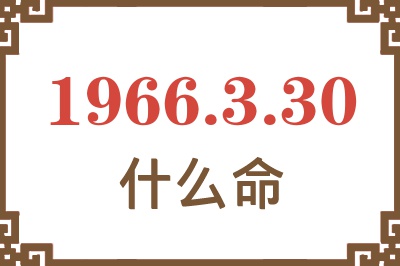 1966.3.30
什么命